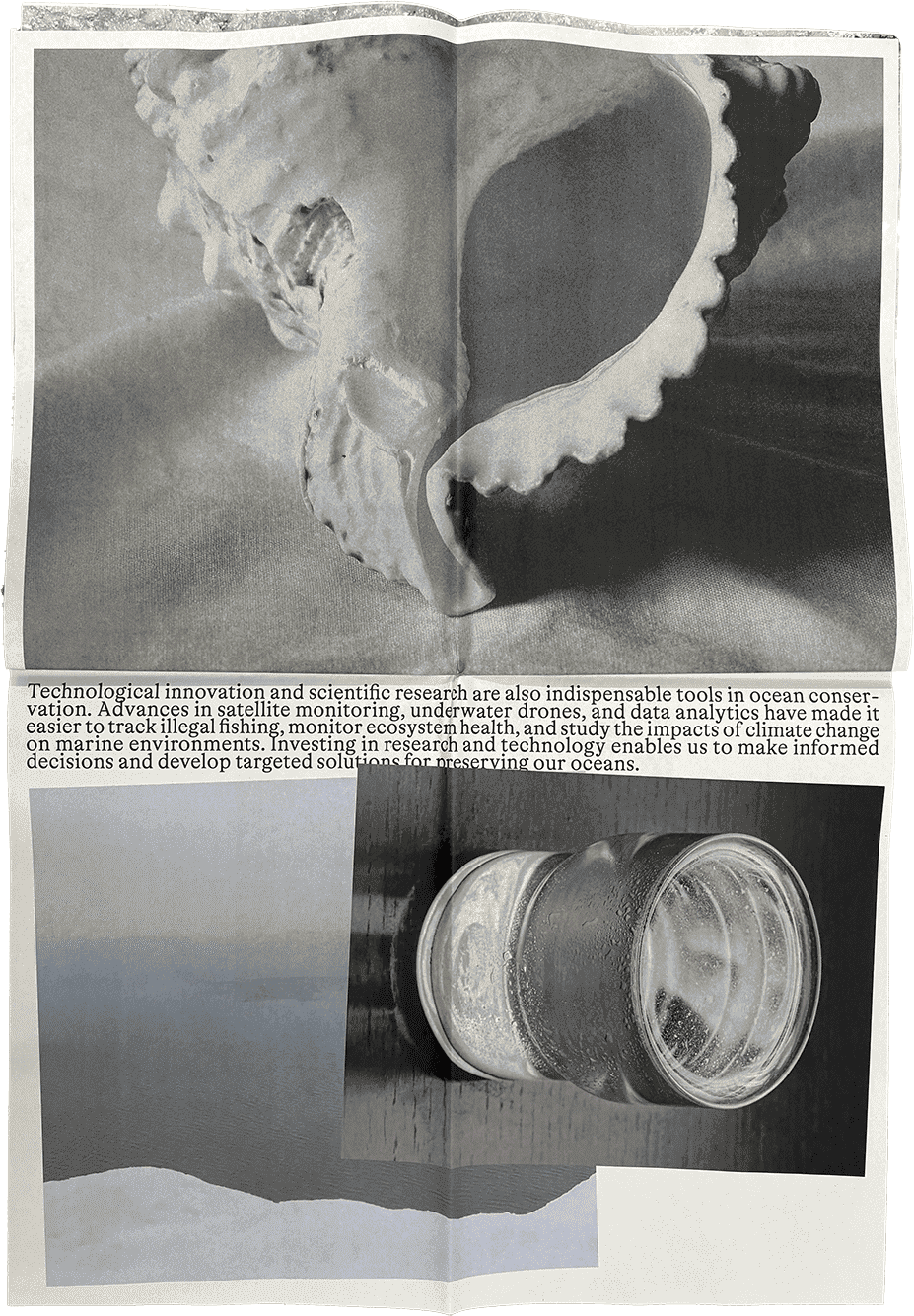 Technological innovation and scientific research are also indispensable tools in ocean conservation. Advances in satellite monitoring, underwater drones, and data analytics have made it easier to track illegal fishing, monitor ecosystem health, and study the impacts of climate change on marine environments. Investing in research and technology enables us to make informed decisions and develop targeted solutions for preserving our oceans.